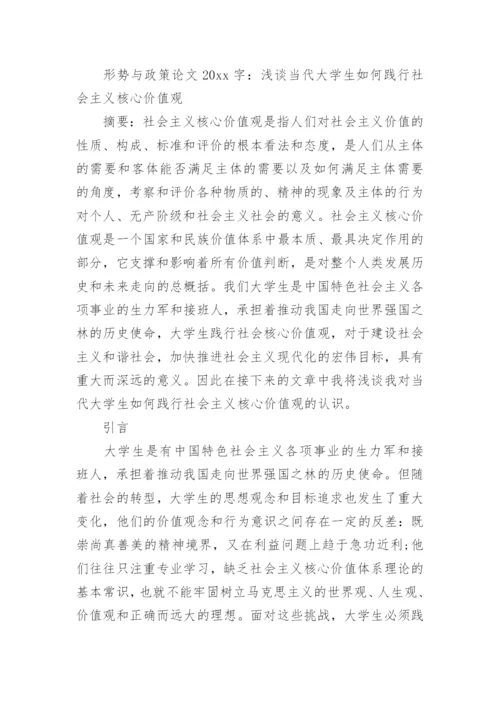 形势与政策论文 20xx 字：浅谈当代大学生如何践行社会主义核心价值观

摘要：社会主义核心价值观是指人们对社会主义价值的性质、构成、标准和评价的根本看法和态度，是人们从主体的需要和客体能否满足主体的需要以及如何满足主体需要的角度，考察和评价各种物质的、精神的现象及主体的行为对个人、无产阶级和社会主义社会的意义。社会主义核心价值观是一个国家和民族价值体系中最本质、最具决定作用的部分，它支撑和影响着所有价值判断，是对整个人类发展历史和未来走向的总概括。我们大学生是中国特色社会主义各项事业的生力军和接班人，承担着推动我国走向世界强国之林的历史使命，大学生践行社会核心价值观，对于建设社会主义和谐社会，加快推进社会主义现代化的宏伟目标，具有重大而深远的意义。因此在接下来的文章中我将浅谈我对当代大学生如何践行社会主义核心价值观的认识。

引言

大学生是有中国特色社会主义各项事业的生力军和接班人，承担着推动我国走向世界强国之林的历史使命。但随着社会的转型，大学生的思想观念和目标追求也发生了重大变化，他们的价值观念和行为意识之间存在一定的反差：既崇尚真善美的精神境界，又在利益问题上趋于急功近利；他们往往只注重专业学习，缺乏社会主义核心价值体系理论的基本常识，也就不能牢固树立马克思主义的世界观、人生观、价值观和正确而远大的理想。面对这些挑战，大学生必须践